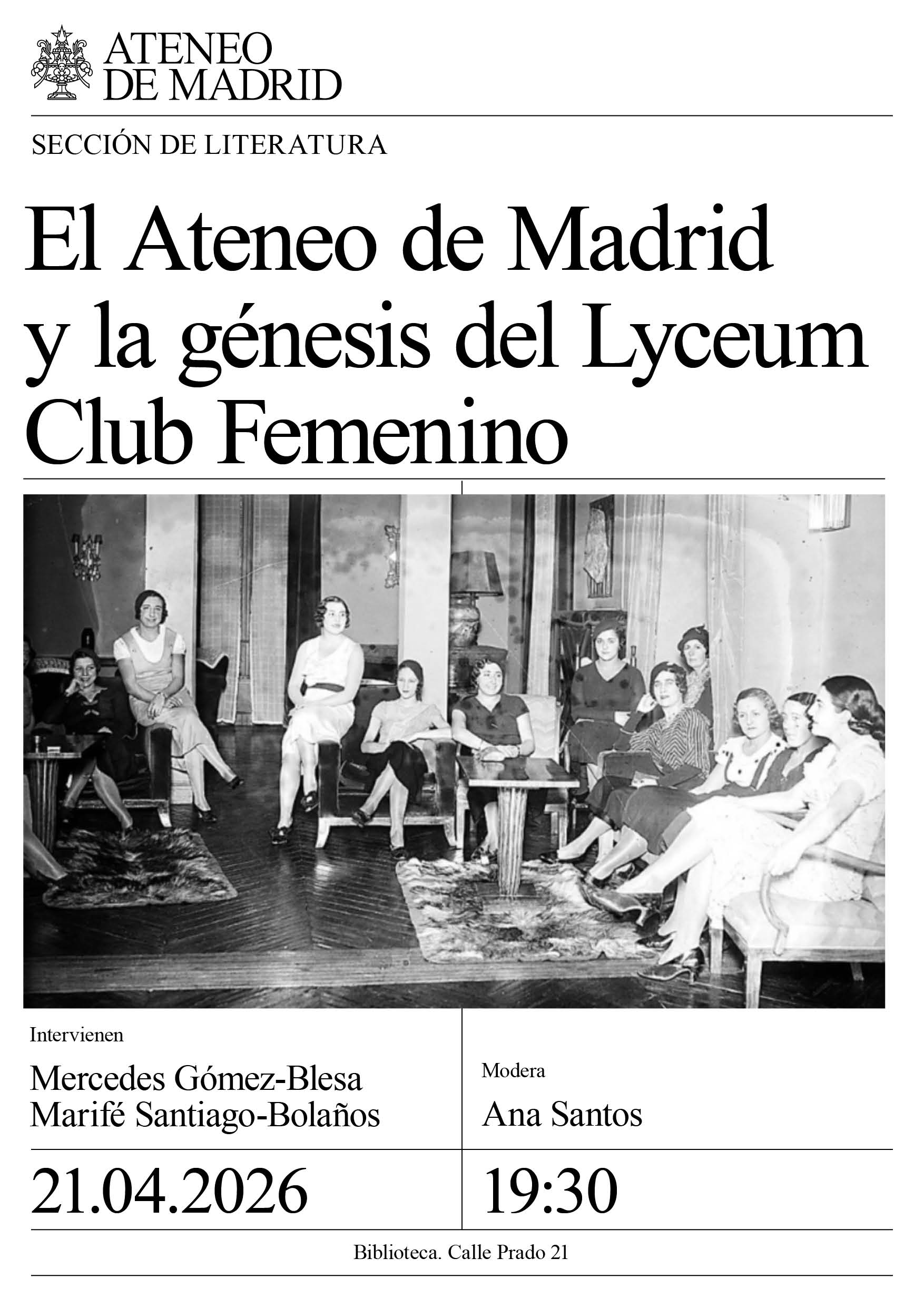 ATENEO
DE MADRID

SECCIÓN DE LITERATURA

El Ateneo de Madrid y la génesis del Lyceum Club Femenino

Intervienen

Mercedes Gómez-Blesa
Marifé Santiago-Bolaños

Modera

Ana Santos

21.04.2026

19:30

Biblioteca. Calle Prado 21